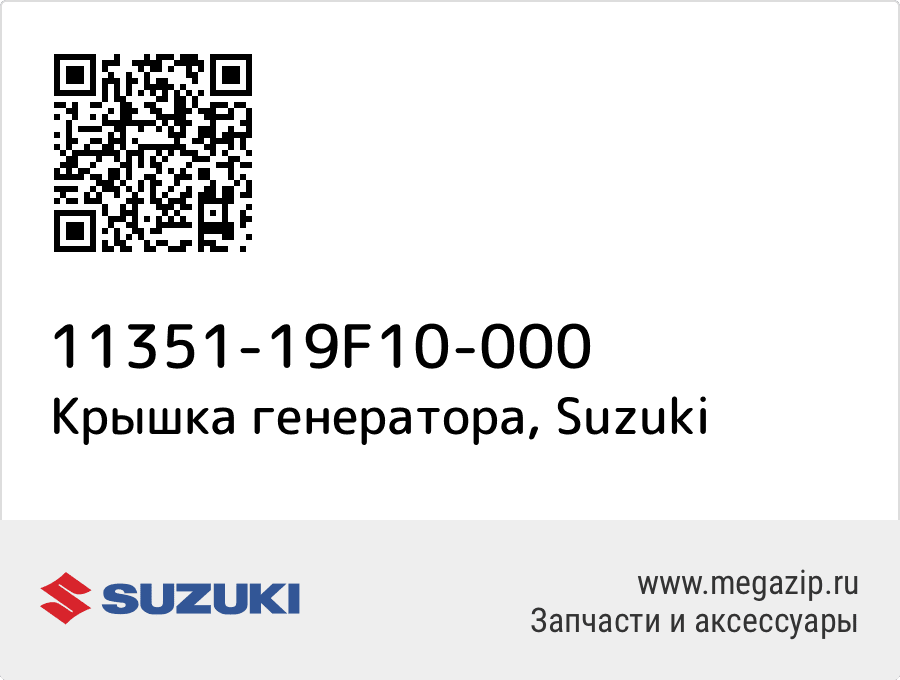 11351-19F10-000
Крышка генератора, Suzuki

SUZUKI

www.megazip.ru
Запчасти и аксессуары